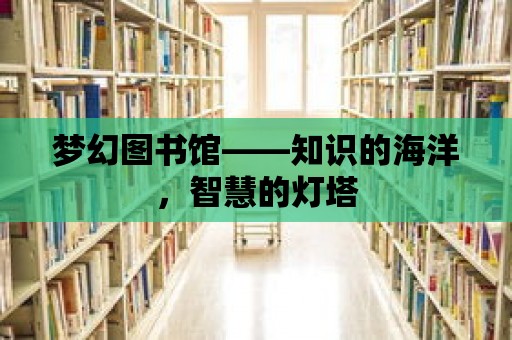 梦幻图书馆——知识的海洋，智慧的灯塔